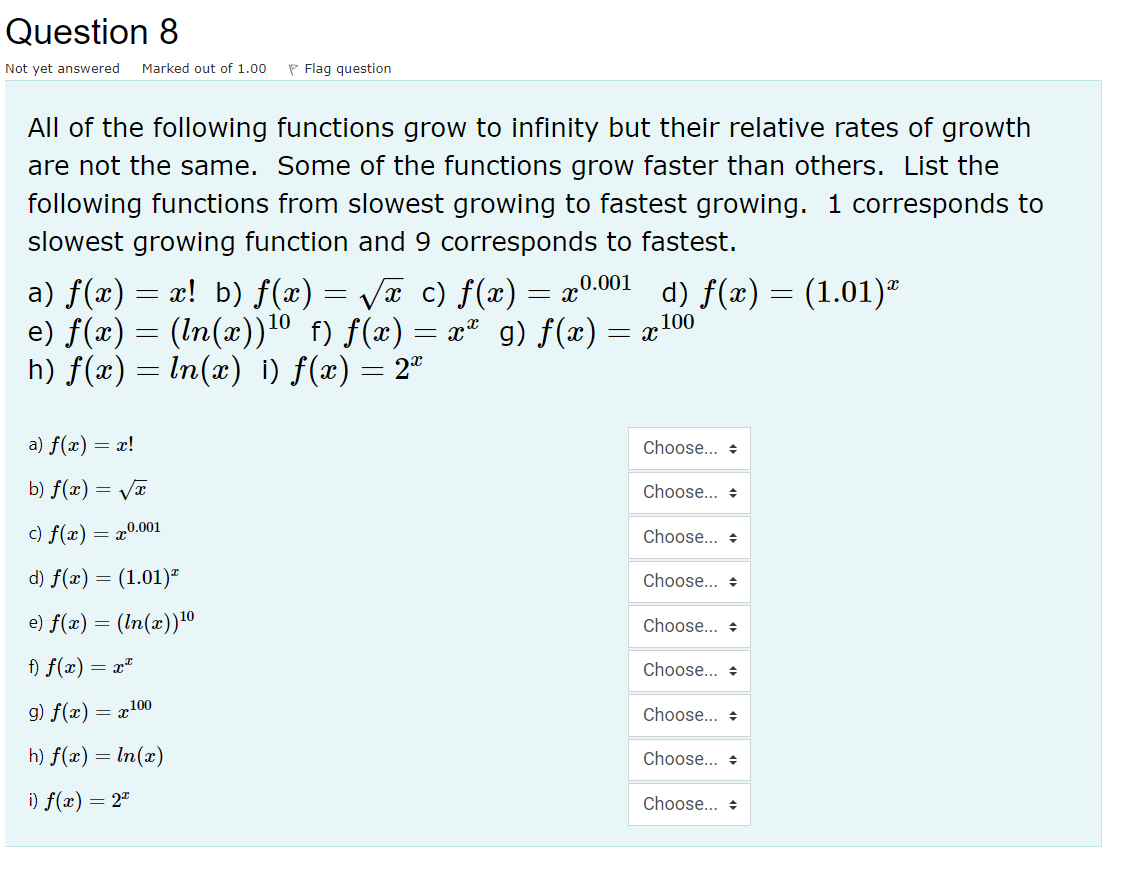 Question 8

Not yet answered Marked out of 1.00 Flag question

All of the following functions grow to infinity but their relative rates of growth are not the same. Some of the functions grow faster than others. List the following functions from slowest growing to fastest growing. 1 corresponds to slowest growing function and 9 corresponds to fastest.

a) $f(x) = x!$ b) $f(x) = \sqrt{x}$ c) $f(x) = x^{0.001}$ d) $f(x) = (1.01)^x$ e) $f(x) = (ln(x))^{10}$ f) $f(x) = x^x$ g) $f(x) = x^{100}$ h) $f(x) = ln(x)$ i) $f(x) = 2^x$

a) $f(x) = x!$ Choose...

b) $f(x) = \sqrt{x}$ Choose...

c) $f(x) = x^{0.001}$ Choose...

d) $f(x) = (1.01)^x$ Choose...

e) $f(x) = (ln(x))^{10}$ Choose...

f) $f(x) = x^x$ Choose...

g) $f(x) = x^{100}$ Choose...

h) $f(x) = ln(x)$ Choose...

i) $f(x) = 2^x$ Choose...